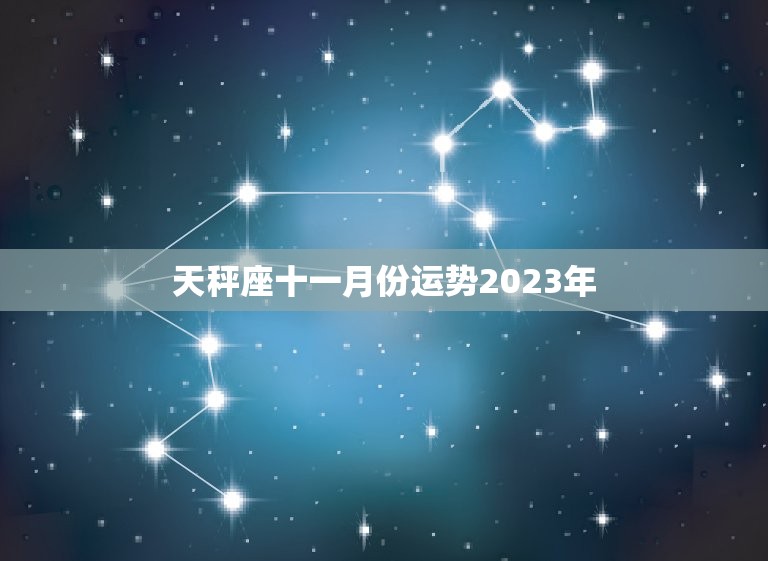 天秤座十一月份运势2023年